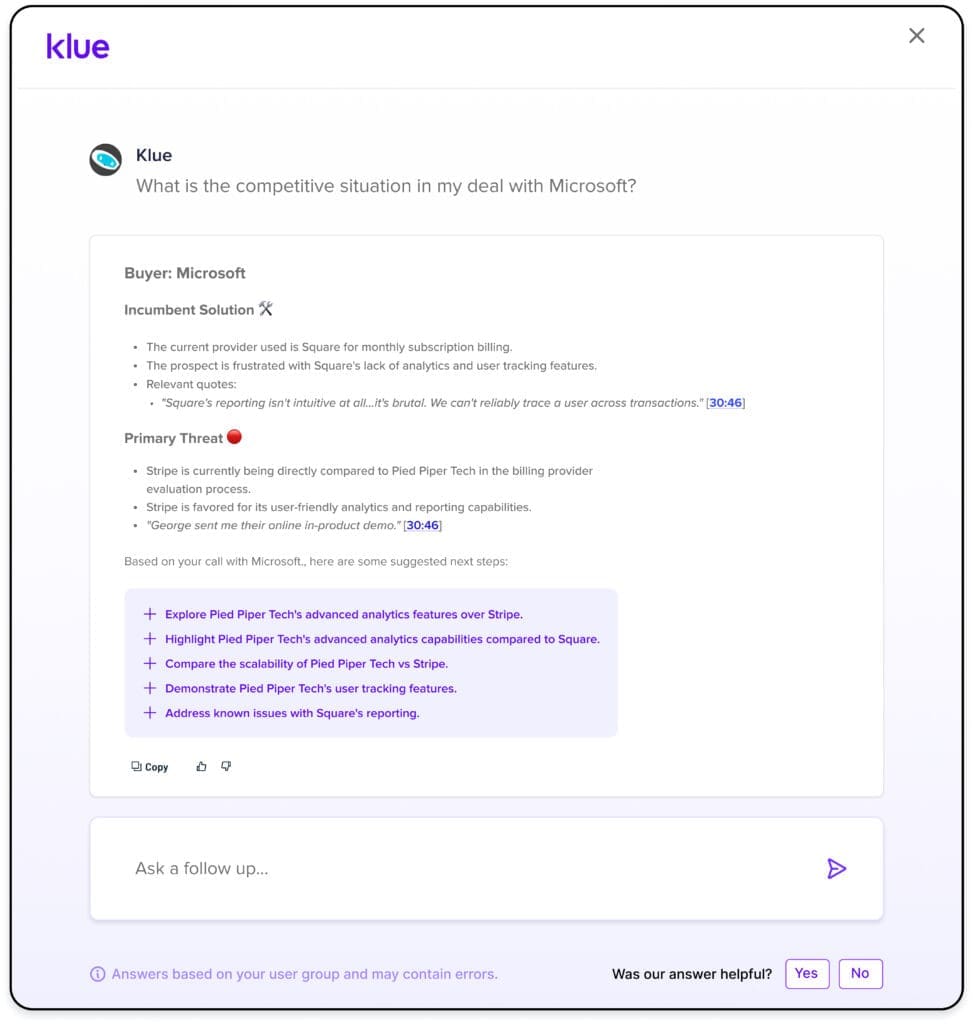 klue

Klue
What is the competitive situation in my deal with Microsoft?

Buyer: Microsoft

Incumbent Solution 🛠

- The current provider used is Square for monthly subscription billing.
- The prospect is frustrated with Square's lack of analytics and user tracking features.
- Relevant quotes:
  - "Square's reporting isn't intuitive at all...it's brutal. We can't reliably trace a user across transactions." [30:46]

Primary Threat 🔴

- Stripe is currently being directly compared to Pied Piper Tech in the billing provider evaluation process.
- Stripe is favored for its user-friendly analytics and reporting capabilities.
- "George sent me their online in-product demo." [30:46]

Based on your call with Microsoft., here are some suggested next steps:

+ Explore Pied Piper Tech's advanced analytics features over Stripe.
+ Highlight Pied Piper Tech's advanced analytics capabilities compared to Square.
+ Compare the scalability of Pied Piper Tech vs Stripe.
+ Demonstrate Pied Piper Tech's user tracking features.
+ Address known issues with Square's reporting.

Copy

Ask a follow up...

Answers based on your user group and may contain errors.

Was our answer helpful? Yes No